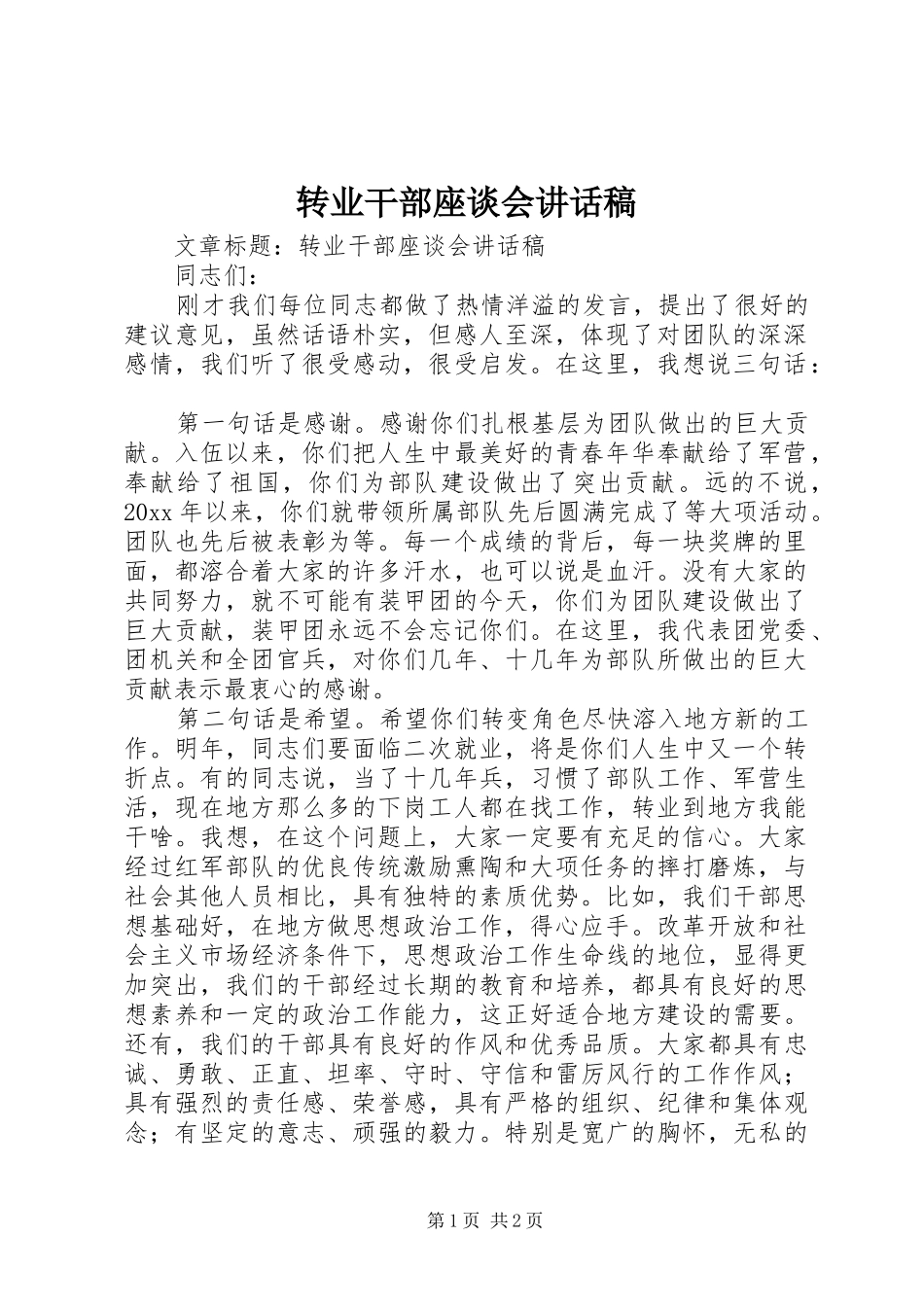 转业干部座谈会讲话稿

文章标题：转业干部座谈会讲话稿

同志们：

刚才我们每位同志都做了热情洋溢的发言，提出了很好的建议意见，虽然话语朴实，但感人至深，体现了对团队的深深感情，我们听了很受感动，很受启发。在这里，我想说三句话：

第一句话是感谢。感谢你们扎根基层为团队做出的巨大贡献。入伍以来，你们把人生中最美好的青春年华奉献给了军营，奉献给了祖国，你们为部队建设做出了突出贡献。远的不说，20xx年以来，你们就带领所属部队先后圆满完成了等大项活动。团队也先后被表彰为等。每一个成绩的背后，每一块奖牌的里面，都溶合着大家的许多汗水，也可以说是血汗。没有大家的共同努力，就不可能有装甲团的今天，你们为团队建设做出了巨大贡献，装甲团永远不会忘记你们。在这里，我代表团党委、团机关和全团官兵，对你们几年、十几年为部队所做出的巨大贡献表示最衷心的感谢。

第二句话是希望。希望你们转变角色尽快溶入地方新的工作。明年，同志们要面临二次就业，将是你们人生中又一个转折点。有的同志说，当了十几年兵，习惯了部队工作、军营生活，现在地方那么多的下岗工人都在找工作，转业到地方我能干啥。我想，在这个问题上，大家一定要有充足的信心。大家经过红军部队的优良传统激励熏陶和大项任务的摔打磨炼，与社会其他人员相比，具有独特的素质优势。比如，我们干部思想基础好，在地方做思想政治工作，得心应手。改革开放和社会主义市场经济条件下，思想政治工作生命线的地位，显得更加突出，我们的干部经过长期的教育和培养，都具有良好的思想素养和一定的政治工作能力，这正好适合地方建设的需要。还有，我们的干部具有良好的作风和优秀品质。大家都具有忠诚、勇敢、正直、坦率、守时、守信和雷厉风行的工作作风；具有强烈的责任感、荣誉感，具有严格的组织、纪律和集体观念；有坚定的意志、顽强的毅力。特别是宽广的胸怀，无私的

第1页 共2页